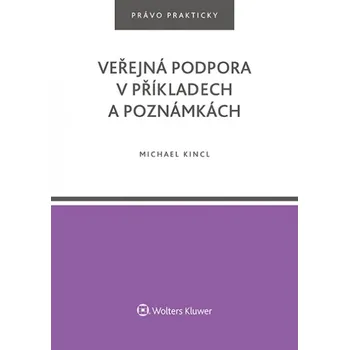 PRÁVO PRAKTICKY

VEŘEJNÁ PODPORA V PŘÍKLADECH A POZNÁMKÁCH

MICHAEL KINCL

Wolters Kluwer